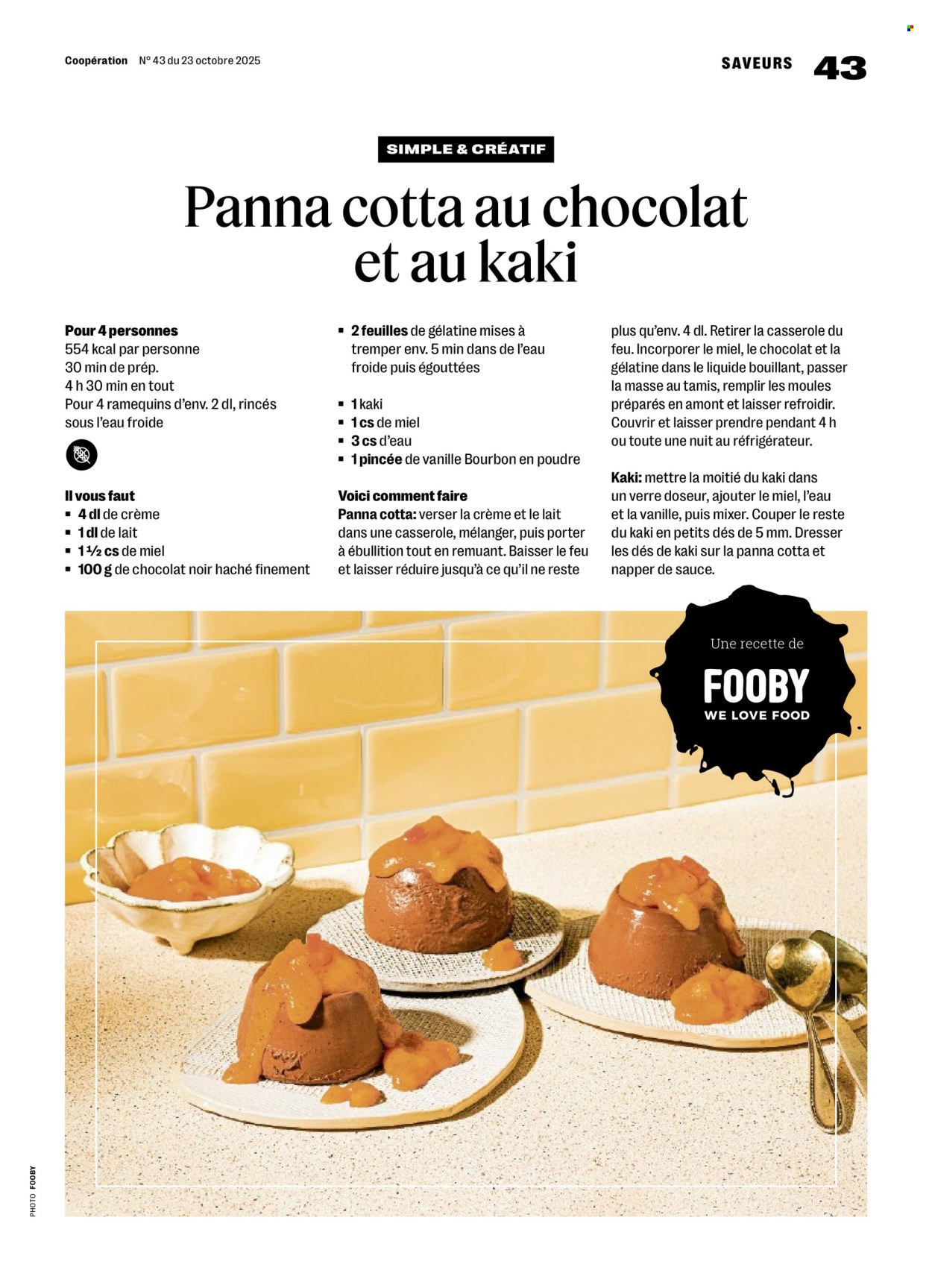 Coopération N° 43 du 23 octobre 2025

SAVEURS 43

SIMPLE & CRÉATIF

Panna cotta au chocolat et au kaki

Pour 4 personnes
554 kcal par personne
30 min de prép.
4 h 30 min en tout
Pour 4 ramequins d'env. 2 dl, rincés sous l'eau froide

Il vous faut
▪ 4 dl de crème
▪ 1 dl de lait
▪ 1 ½ cs de miel
▪ 100 g de chocolat noir haché finement
▪ 2 feuilles de gélatine mises à tremper env. 5 min dans de l'eau froide puis égouttées

▪ 1 kaki
▪ 1 cs de miel
▪ 3 cs d'eau
▪ 1 pincée de vanille Bourbon en poudre

Voici comment faire
Panna cotta: verser la crème et le lait dans une casserole, mélanger, puis porter à ébullition tout en remuant. Baisser le feu et laisser réduire jusqu'à ce qu'il ne reste plus qu'env. 4 dl. Retirer la casserole du feu. Incorporer le miel, le chocolat et la gélatine dans le liquide bouillant, passer la masse au tamis, remplir les moules préparés en amont et laisser refroidir. Couvrir et laisser prendre pendant 4 h ou toute une nuit au réfrigérateur.

Kaki: mettre la moitié du kaki dans un verre doseur, ajouter le miel, l'eau et la vanille, puis mixer. Couper le reste du kaki en petits dés de 5 mm. Dresser les dés de kaki sur la panna cotta et napper de sauce.

Une recette de
FOOBY
WE LOVE FOOD

PHOTO FOOBY